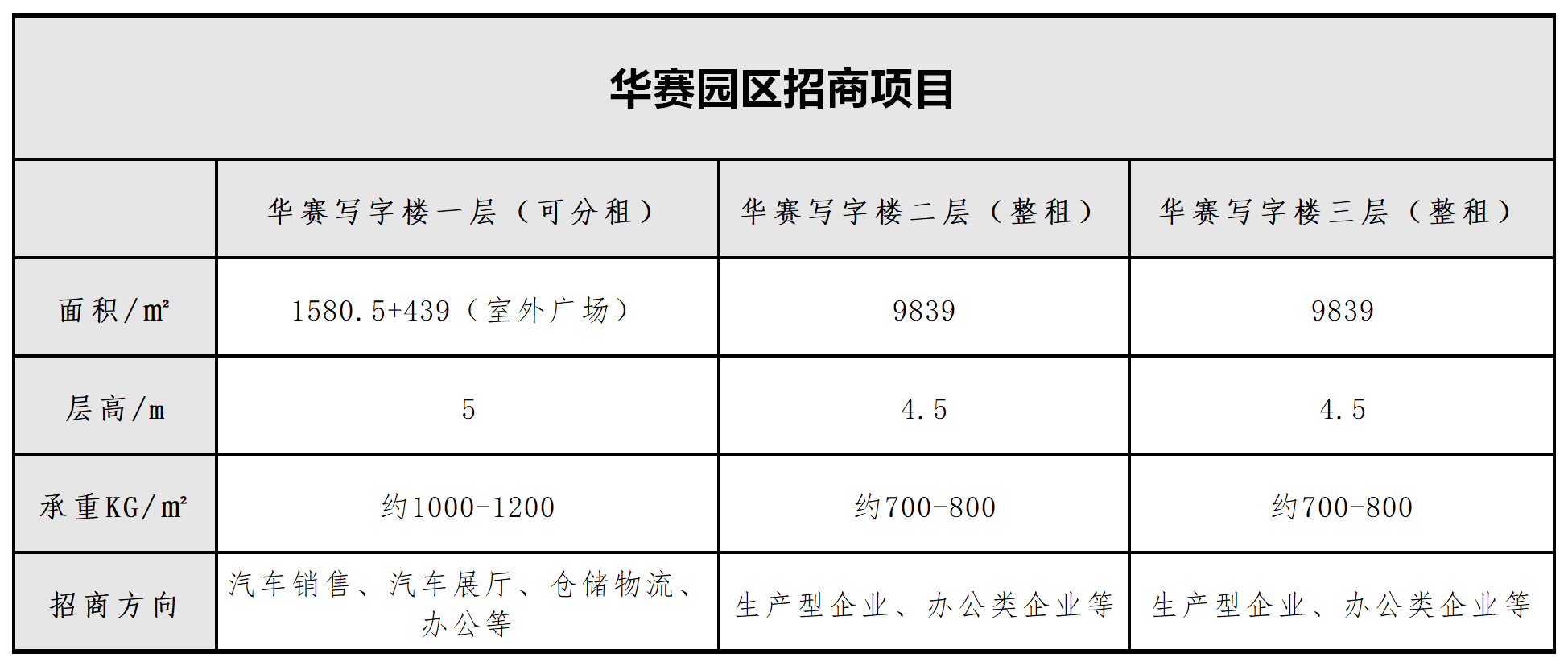 华赛园区招商项目

|  | 华赛写字楼一层（可分租） | 华赛写字楼二层（整租） | 华赛写字楼三层（整租） |
|---|---|---|---|
| 面积/㎡ | 1580.5+439（室外广场） | 9839 | 9839 |
| 层高/m | 5 | 4.5 | 4.5 |
| 承重KG/㎡ | 约1000-1200 | 约700-800 | 约700-800 |
| 招商方向 | 汽车销售、汽车展厅、仓储物流、办公等 | 生产型企业、办公类企业等 | 生产型企业、办公类企业等 |